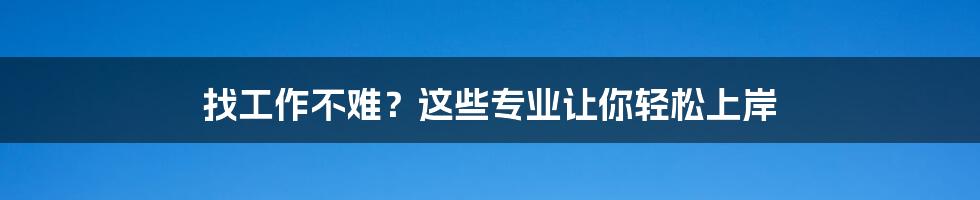 找工作不难？这些专业让你轻松上岸